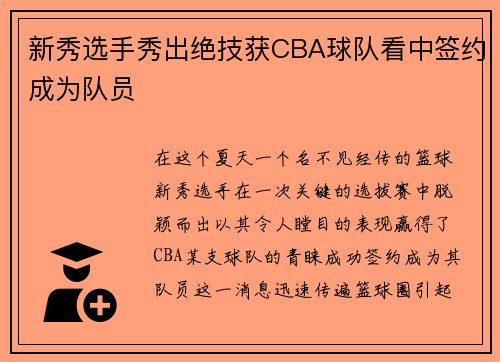 新秀选手秀出绝技获CBA球队看中签约成为队员

在这个夏天一个名不见经传的篮球新秀选手在一次关键的选拔赛中脱颖而出以其令人瞠目的表现赢得了CBA某支球队的青睐成功签约成为其队员这一消息迅速传遍篮球圈引起